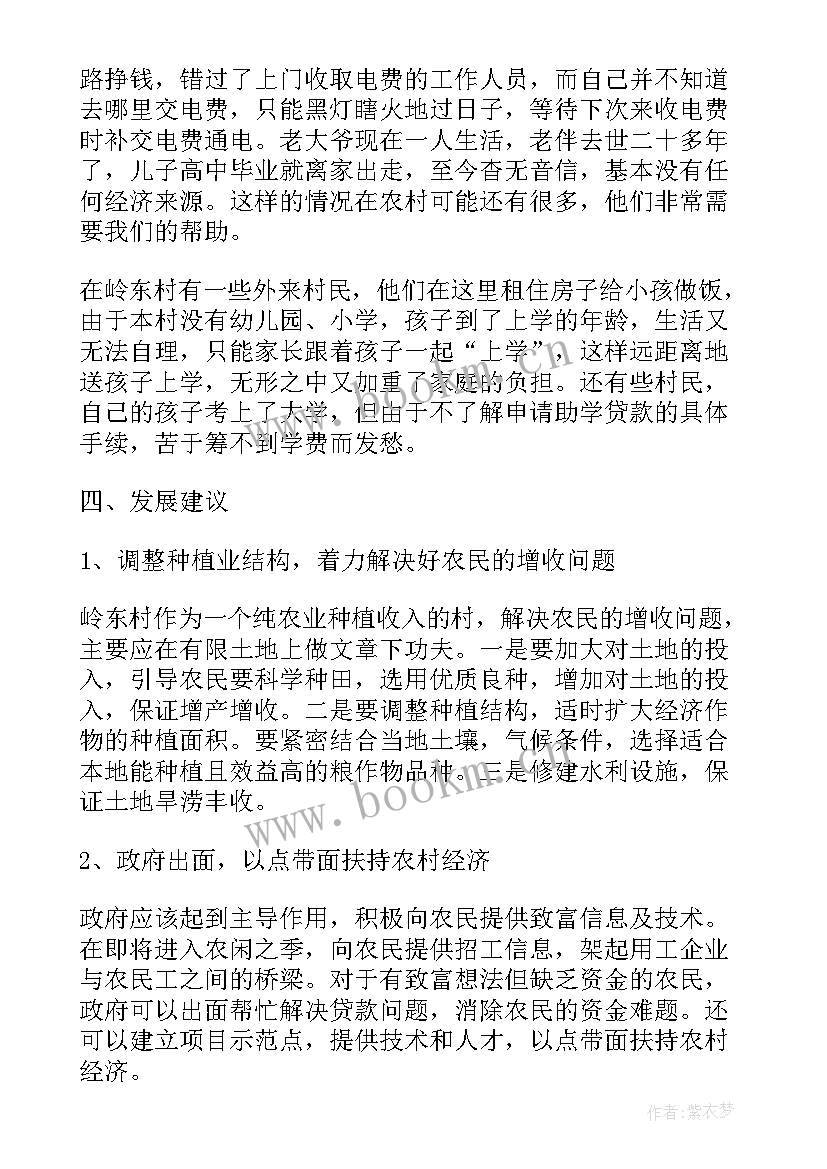 路挣钱，错过了上门收取电费的工作人员，而自己并不知道去哪里交电费，只能黑灯瞎火地过日子，等待下次来收电费时补交电费通电。老大爷现在一人生活，老伴去世二十多年了，儿子高中毕业就离家出走，至今杳无音信，基本没有任何经济来源。这样的情况在农村可能还有很多，他们非常需要我们的帮助。

在岭东村有一些外来村民，他们在这里租住房子给小孩做饭，由于本村没有幼儿园、小学，孩子到了上学的年龄，生活又无法自理，只能家长跟着孩子一起“上学”，这样远距离地送孩子上学，无形之中又加重了家庭的负担。还有些村民，自己的孩子考上了大学，但由于不了解申请助学贷款的具体手续，苦于筹不到学费而发愁。

四、发展建议

1、调整种植业结构，着力解决好农民的增收问题

岭东村作为一个纯农业种植收入的村，解决农民的增收问题，主要应在有限土地上做文章下功夫。一是要加大对土地的投入，引导农民要科学种田，选用优质良种，增加对土地的投入，保证增产增收。二是要调整种植结构，适时扩大经济作物的种植面积。要紧密结合当地土壤，气候条件，选择适合本地能种植且效益高的粮作物品种。三是修建水利设施，保证土地旱涝丰收。

2、政府出面，以点带面扶持农村经济

政府应该起到主导作用，积极向农民提供致富信息及技术。在即将进入农闲之季，向农民提供招工信息，架起用工企业与农民工之间的桥梁。对于有致富想法但缺乏资金的农民，政府可以出面帮忙解决贷款问题，消除农民的资金难题。还可以建立项目示范点，提供技术和人才，以点带面扶持农村经济。

www.bookm.com

作者:紫衣梦